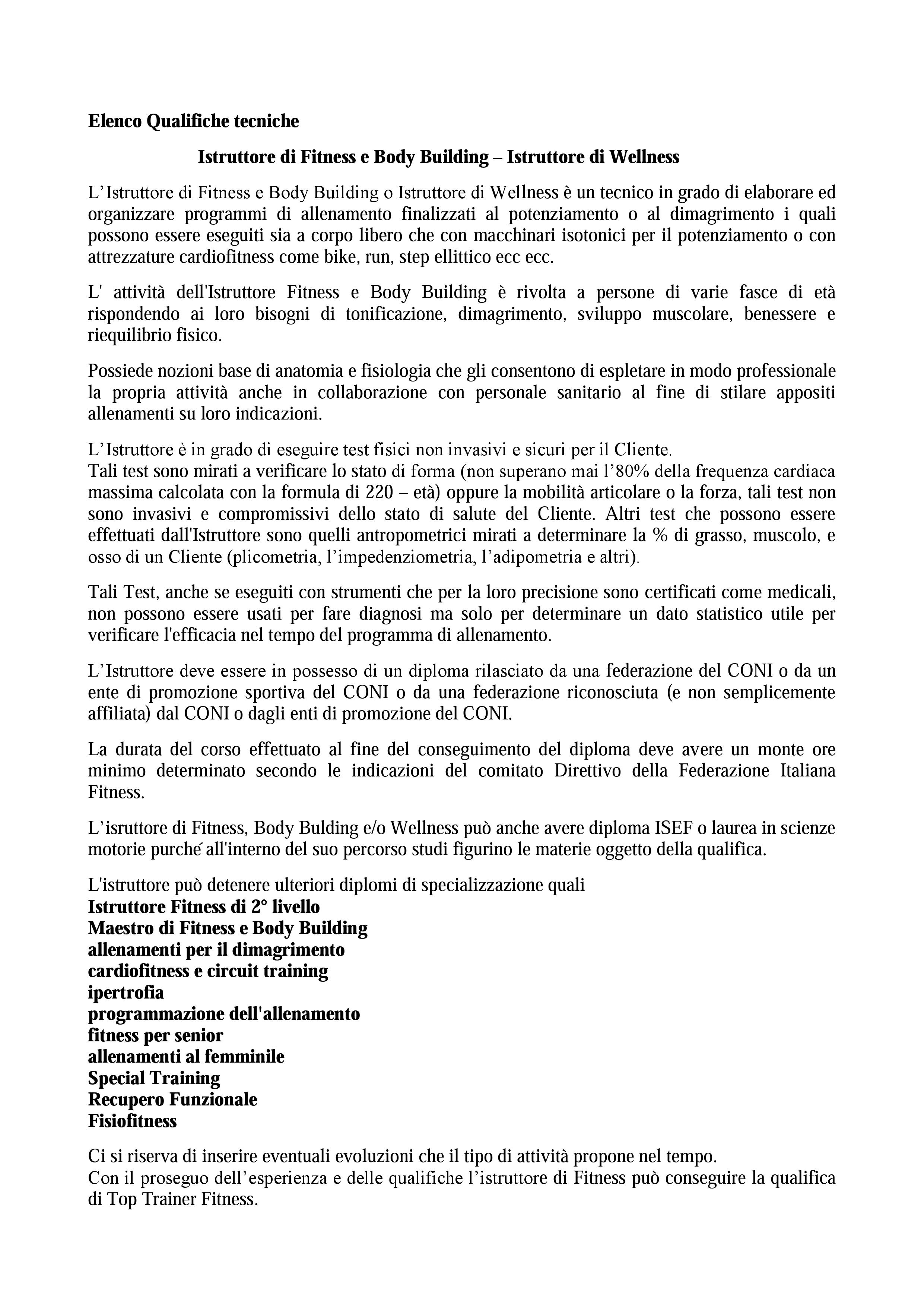 Elenco Qualifiche tecniche

Istruttore di Fitness e Body Building – Istruttore di Wellness

L'Istruttore di Fitness e Body Building o Istruttore di Wellness è un tecnico in grado di elaborare ed organizzare programmi di allenamento finalizzati al potenziamento o al dimagrimento i quali possono essere eseguiti sia a corpo libero che con macchinari isotonici per il potenziamento o con attrezzature cardiofitness come bike, run, step ellittico ecc ecc.

L' attività dell'Istruttore Fitness e Body Building è rivolta a persone di varie fasce di età rispondendo ai loro bisogni di tonificazione, dimagrimento, sviluppo muscolare, benessere e riequilibrio fisico.

Possiede nozioni base di anatomia e fisiologia che gli consentono di espletare in modo professionale la propria attività anche in collaborazione con personale sanitario al fine di stilare appositi allenamenti su loro indicazioni.

L'Istruttore è in grado di eseguire test fisici non invasivi e sicuri per il Cliente.
Tali test sono mirati a verificare lo stato di forma (non superano mai l'80% della frequenza cardiaca massima calcolata con la formula di 220 – età) oppure la mobilità articolare o la forza, tali test non sono invasivi e compromissivi dello stato di salute del Cliente. Altri test che possono essere effettuati dall'Istruttore sono quelli antropometrici mirati a determinare la % di grasso, muscolo, e osso di un Cliente (plicometria, l'impedenziometria, l'adipometria e altri).

Tali Test, anche se eseguiti con strumenti che per la loro precisione sono certificati come medicali, non possono essere usati per fare diagnosi ma solo per determinare un dato statistico utile per verificare l'efficacia nel tempo del programma di allenamento.

L'Istruttore deve essere in possesso di un diploma rilasciato da una federazione del CONI o da un ente di promozione sportiva del CONI o da una federazione riconosciuta (e non semplicemente affiliata) dal CONI o dagli enti di promozione del CONI.

La durata del corso effettuato al fine del conseguimento del diploma deve avere un monte ore minimo determinato secondo le indicazioni del comitato Direttivo della Federazione Italiana Fitness.

L'isruttore di Fitness, Body Bulding e/o Wellness può anche avere diploma ISEF o laurea in scienze motorie purché all'interno del suo percorso studi figurino le materie oggetto della qualifica.

L'istruttore può detenere ulteriori diplomi di specializzazione quali
Istruttore Fitness di 2° livello
Maestro di Fitness e Body Building
allenamenti per il dimagrimento
cardiofitness e circuit training
ipertrofia
programmazione dell'allenamento
fitness per senior
allenamenti al femminile
Special Training
Recupero Funzionale
Fisiofitness

Ci si riserva di inserire eventuali evoluzioni che il tipo di attività propone nel tempo.
Con il proseguo dell'esperienza e delle qualifiche l'istruttore di Fitness può conseguire la qualifica di Top Trainer Fitness.